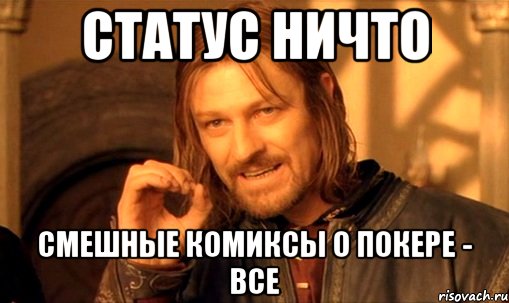 СТАТУС НИЧТО

СМЕШНЫЕ КОМИКСЫ О ПОКЕРЕ - ВСЕ

risovach.ru